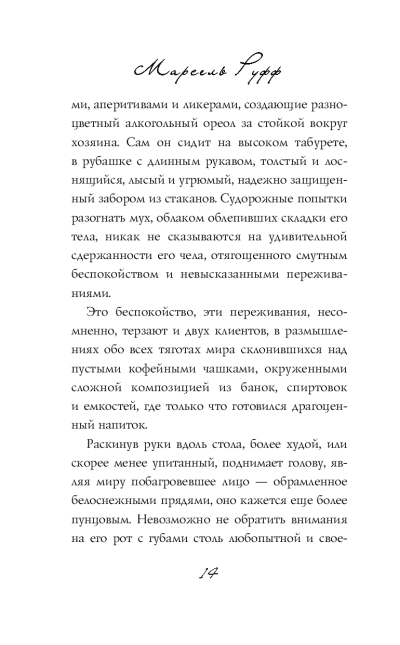 Марсель Руфф

ми, аперитивами и ликерами, создающие разноцветный алкогольный ореол за стойкой вокруг хозяина. Сам он сидит на высоком табурете, в рубашке с длинным рукавом, толстый и лоснящийся, лысый и угрюмый, надежно защищенный забором из стаканов. Судорожные попытки разогнать мух, облаком облепивших складки его тела, никак не сказываются на удивительной сдержанности его чела, отягощенного смутным беспокойством и невысказанными переживаниями.

Это беспокойство, эти переживания, несомненно, терзают и двух клиентов, в размышлениях обо всех тяготах мира склонившихся над пустыми кофейными чашками, окруженными сложной композицией из банок, спиртовок и емкостей, где только что готовился драгоценный напиток.

Раскинув руки вдоль стола, более худой, или скорее менее упитанный, поднимает голову, являя миру побагровевшее лицо — обрамленное белоснежными прядями, оно кажется еще более пунцовым. Невозможно не обратить внимания на его рот с губами столь любопытной и свое-

14